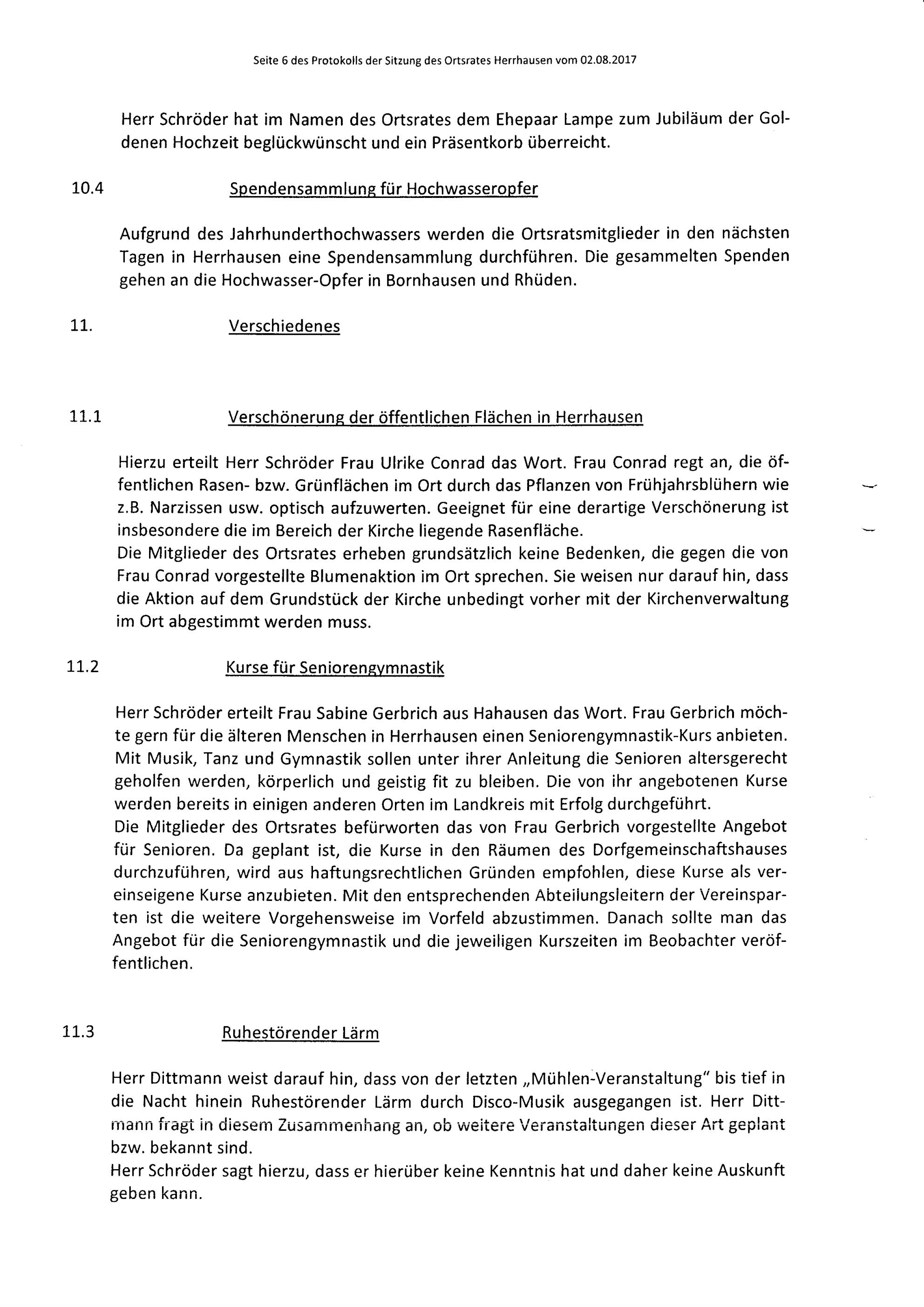 Seite 6 des Protokolls der Sitzung des Ortsrates Herrhausen vom 02.08.2017

Herr Schröder hat im Namen des Ortsrates dem Ehepaar Lampe zum Jubiläum der Goldenen Hochzeit beglückwünscht und ein Präsentkorb überreicht.

10.4 Spendensammlung für Hochwasseropfer

Aufgrund des Jahrhunderthochwassers werden die Ortsratsmitglieder in den nächsten Tagen in Herrhausen eine Spendensammlung durchführen. Die gesammelten Spenden gehen an die Hochwasser-Opfer in Bornhausen und Rhüden.

11. Verschiedenes

11.1 Verschönerung der öffentlichen Flächen in Herrhausen

Hierzu erteilt Herr Schröder Frau Ulrike Conrad das Wort. Frau Conrad regt an, die öffentlichen Rasen- bzw. Grünflächen im Ort durch das Pflanzen von Frühjahrsblühern wie z.B. Narzissen usw. optisch aufzuwerten. Geeignet für eine derartige Verschönerung ist insbesondere die im Bereich der Kirche liegende Rasenfläche.
Die Mitglieder des Ortsrates erheben grundsätzlich keine Bedenken, die gegen die von Frau Conrad vorgestellte Blumenaktion im Ort sprechen. Sie weisen nur darauf hin, dass die Aktion auf dem Grundstück der Kirche unbedingt vorher mit der Kirchenverwaltung im Ort abgestimmt werden muss.

11.2 Kurse für Seniorengymnastik

Herr Schröder erteilt Frau Sabine Gerbrich aus Hahausen das Wort. Frau Gerbrich möchte gern für die älteren Menschen in Herrhausen einen Seniorengymnastik-Kurs anbieten. Mit Musik, Tanz und Gymnastik sollen unter ihrer Anleitung die Senioren altersgerecht geholfen werden, körperlich und geistig fit zu bleiben. Die von ihr angebotenen Kurse werden bereits in einigen anderen Orten im Landkreis mit Erfolg durchgeführt.
Die Mitglieder des Ortsrates befürworten das von Frau Gerbrich vorgestellte Angebot für Senioren. Da geplant ist, die Kurse in den Räumen des Dorfgemeinschaftshauses durchzuführen, wird aus haftungsrechtlichen Gründen empfohlen, diese Kurse als vereinseigene Kurse anzubieten. Mit den entsprechenden Abteilungsleitern der Vereinsparten ist die weitere Vorgehensweise im Vorfeld abzustimmen. Danach sollte man das Angebot für die Seniorengymnastik und die jeweiligen Kurszeiten im Beobachter veröffentlichen.

11.3 Ruhestörender Lärm

Herr Dittmann weist darauf hin, dass von der letzten „Mühlen-Veranstaltung" bis tief in die Nacht hinein Ruhestörender Lärm durch Disco-Musik ausgegangen ist. Herr Dittmann fragt in diesem Zusammenhang an, ob weitere Veranstaltungen dieser Art geplant bzw. bekannt sind.
Herr Schröder sagt hierzu, dass er hierüber keine Kenntnis hat und daher keine Auskunft geben kann.